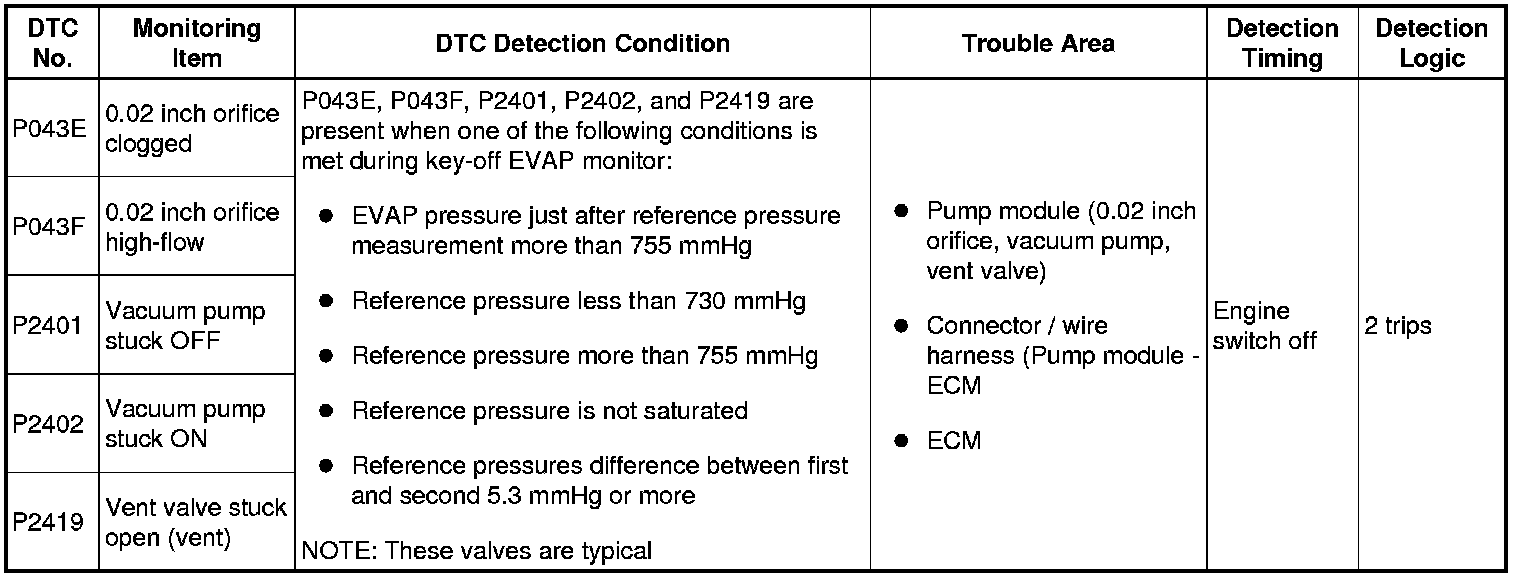 | DTC No. | Monitoring Item | DTC Detection Condition | Trouble Area | Detection Timing | Detection Logic |
|---|---|---|---|---|---|
| P043E | 0.02 inch orifice clogged | P043E, P043F, P2401, P2402, and P2419 are present when one of the following conditions is met during key-off EVAP monitor: ● EVAP pressure just after reference pressure measurement more than 755 mmHg ● Reference pressure less than 730 mmHg ● Reference pressure more than 755 mmHg ● Reference pressure is not saturated ● Reference pressures difference between first and second 5.3 mmHg or more NOTE: These valves are typical | ● Pump module (0.02 inch orifice, vacuum pump, vent valve) ● Connector / wire harness (Pump module - ECM ● ECM | Engine switch off | 2 trips |
| P043F | 0.02 inch orifice high-flow | | | | |
| P2401 | Vacuum pump stuck OFF | | | | |
| P2402 | Vacuum pump stuck ON | | | | |
| P2419 | Vent valve stuck open (vent) | | | | |